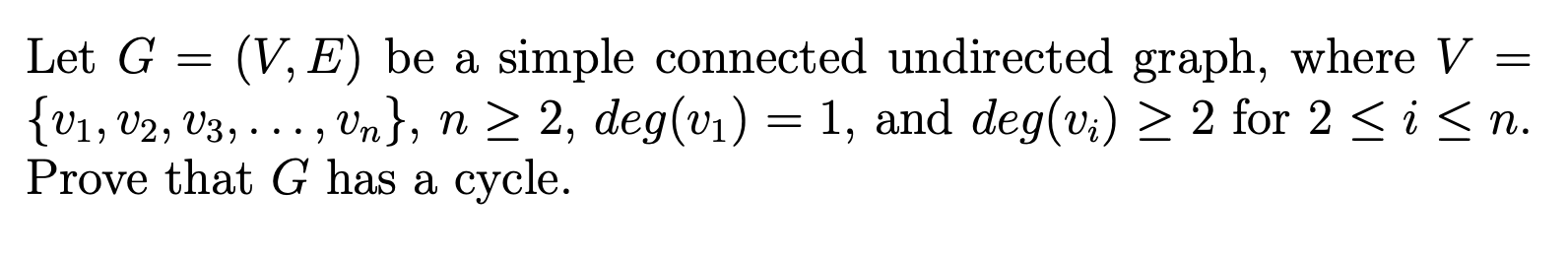 Let $G = (V, E)$ be a simple connected undirected graph, where $V = \{v_1, v_2, v_3, \ldots, v_n\}$, $n \geq 2$, $deg(v_1) = 1$, and $deg(v_i) \geq 2$ for $2 \leq i \leq n$. Prove that $G$ has a cycle.